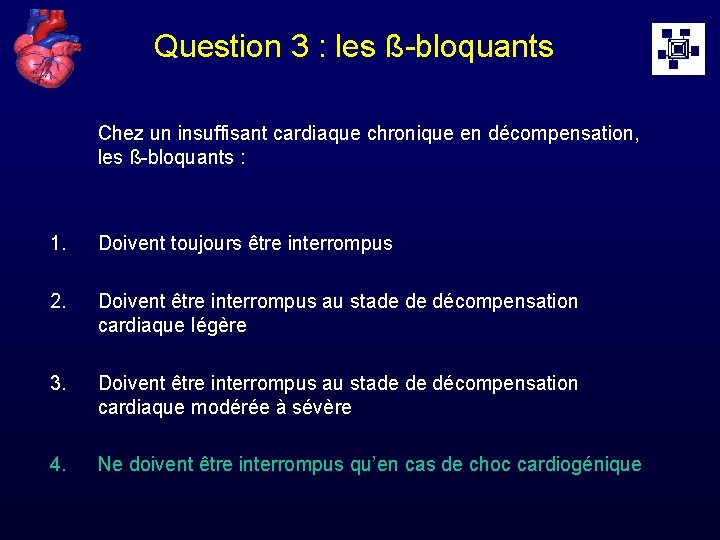 Question 3 : les ß-bloquants

Chez un insuffisant cardiaque chronique en décompensation, les ß-bloquants :

1. Doivent toujours être interrompus

2. Doivent être interrompus au stade de décompensation cardiaque légère

3. Doivent être interrompus au stade de décompensation cardiaque modérée à sévère

4. Ne doivent être interrompus qu'en cas de choc cardiogénique